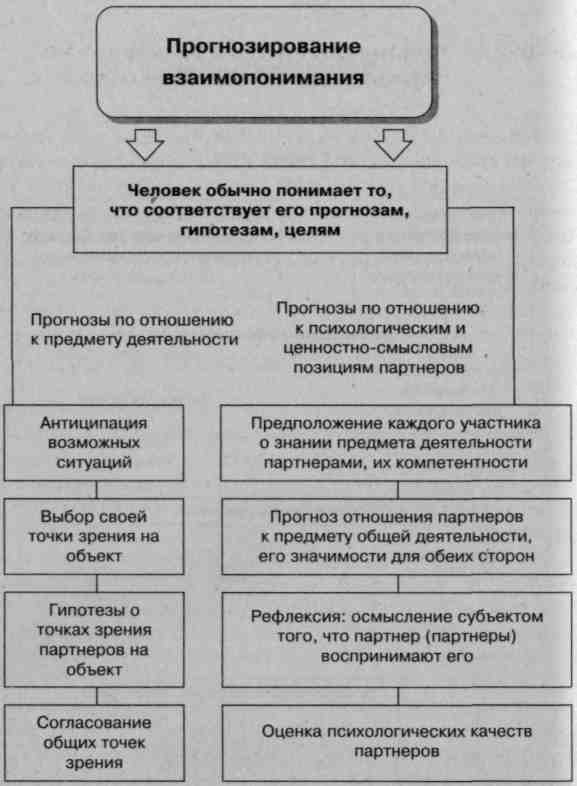 Прогнозирование взаимопонимания

Человек обычно понимает то, что соответствует его прогнозам, гипотезам, целям

Прогнозы по отношению к предмету деятельности

Антиципация возможных ситуаций

Выбор своей точки зрения на объект

Гипотезы о точках зрения партнеров на объект

Согласование общих точек зрения

Прогнозы по отношению к психологическим и ценностно-смысловым позициям партнеров

Предположение каждого участника о знании предмета деятельности партнерами, их компетентности

Прогноз отношения партнеров к предмету общей деятельности, его значимости для обеих сторон

Рефлексия: осмысление субъектом того, что партнер (партнеры) воспринимают его

Оценка психологических качеств партнеров